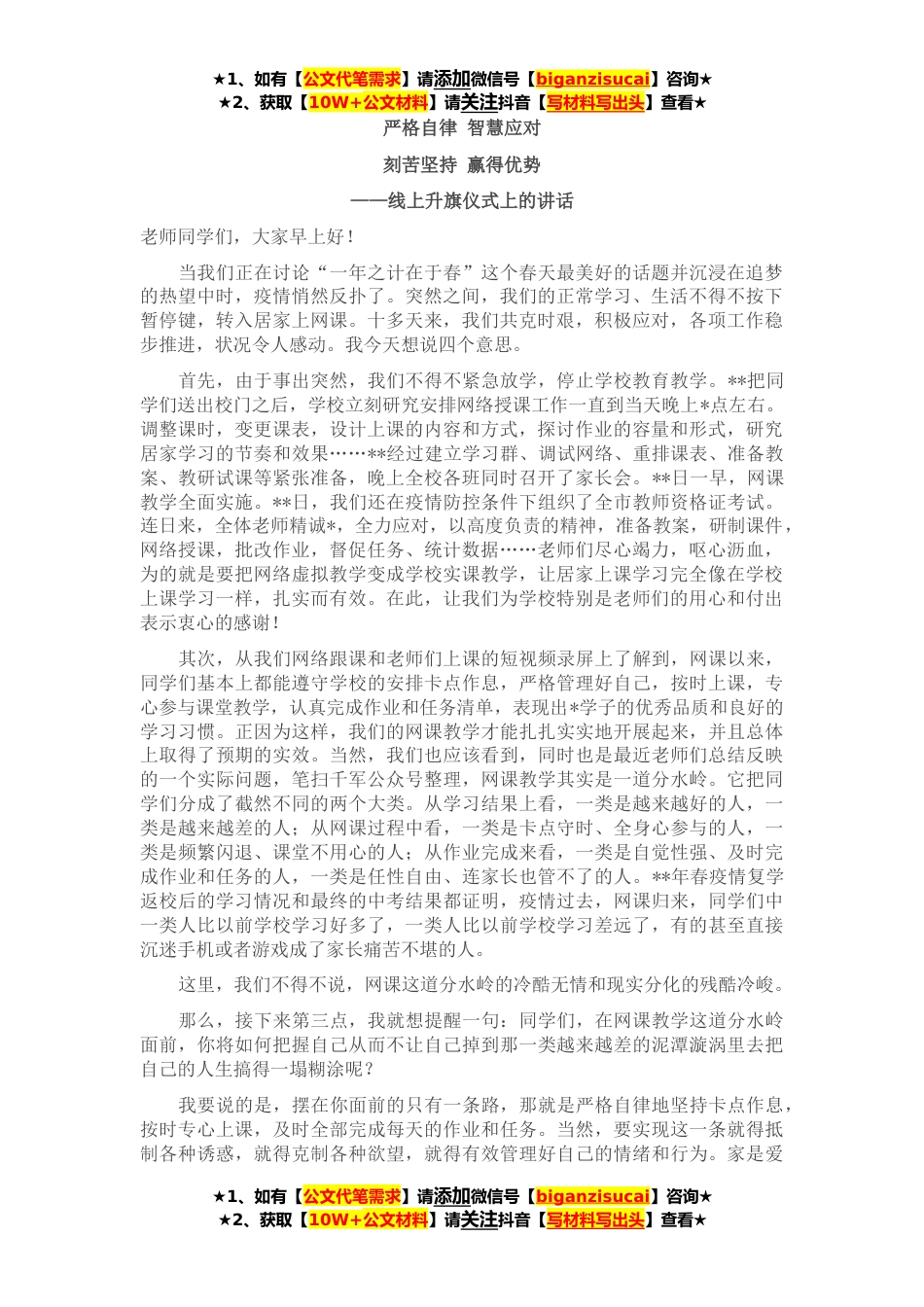 ★1、如有【公文代笔需求】请添加微信号【biganzisucai】咨询★
★2、获取【10W+公文材料】请关注抖音【写材料写出头】查看★

严格自律 智慧应对

刻苦坚持 赢得优势

——线上升旗仪式上的讲话

老师同学们，大家早上好！

当我们正在讨论“一年之计在于春”这个春天最美好的话题并沉浸在追梦的热望中时，疫情悄然反扑了。突然之间，我们的正常学习、生活不得不按下暂停键，转入居家上网课。十多天来，我们共克时艰，积极应对，各项工作稳步推进，状况令人感动。我今天想说四个意思。

首先，由于事出突然，我们不得不紧急放学，停止学校教育教学。**把同学们送出校门之后，学校立刻研究安排网络授课工作一直到当天晚上*点左右。调整课时，变更课表，设计上课的内容和方式，探讨作业的容量和形式，研究居家学习的节奏和效果……**经过建立学习群、调试网络、重排课表、准备教案、教研试课等紧张准备，晚上全校各班同时召开了家长会。**日一早，网课教学全面实施。**日，我们还在疫情防控条件下组织了全市教师资格证考试。连日来，全体老师精诚*，全力应对，以高度负责的精神，准备教案，研制课件，网络授课，批改作业，督促任务、统计数据……老师们尽心竭力，呕心沥血，为的就是要把网络虚拟教学变成学校实课教学，让居家上课学习完全像在学校上课学习一样，扎实而有效。在此，让我们为学校特别是老师们的用心和付出表示衷心的感谢！

其次，从我们网络跟课和老师们上课的短视频录屏上了解到，网课以来，同学们基本上都能遵守学校的安排卡点作息，严格管理好自己，按时上课，专心参与课堂教学，认真完成作业和任务清单，表现出*学子的优秀品质和良好的学习习惯。正因为这样，我们的网课教学才能扎扎实实地开展起来，并且总体上取得了预期的实效。当然，我们也应该看到，同时也是最近老师们总结反映的一个实际问题，笔扫千军公众号整理，网课教学其实是一道分水岭。它把同学们分成了截然不同的两个大类。从学习结果上看，一类是越来越好的人，一类是越来越差的人；从网课过程中看，一类是卡点守时、全身心参与的人，一类是频繁闪退、课堂不用心的人；从作业完成来看，一类是自觉性强、及时完成作业和任务的人，一类是任性自由、连家长也管不了的人。**年春疫情复学返校后的学习情况和最终的中考结果都证明，疫情过去，网课归来，同学们中一类人比以前学校学习好多了，一类人比以前学校学习差远了，有的甚至直接沉迷手机或者游戏成了家长痛苦不堪的人。

这里，我们不得不说，网课这道分水岭的冷酷无情和现实分化的残酷冷峻。

那么，接下来第三点，我就想提醒一句：同学们，在网课教学这道分水岭面前，你将如何把握自己从而不让自己掉到那一类越来越差的泥潭漩涡里去把自己的人生搞得一塌糊涂呢？

我要说的是，摆在你面前的只有一条路，那就是严格自律地坚持卡点作息，按时专心上课，及时全部完成每天的作业和任务。当然，要实现这一条就得抵制各种诱惑，就得克制各种欲望，就得有效管理好自己的情绪和行为。家是爱

★1、如有【公文代笔需求】请添加微信号【biganzisucai】咨询★
★2、获取【10W+公文材料】请关注抖音【写材料写出头】查看★